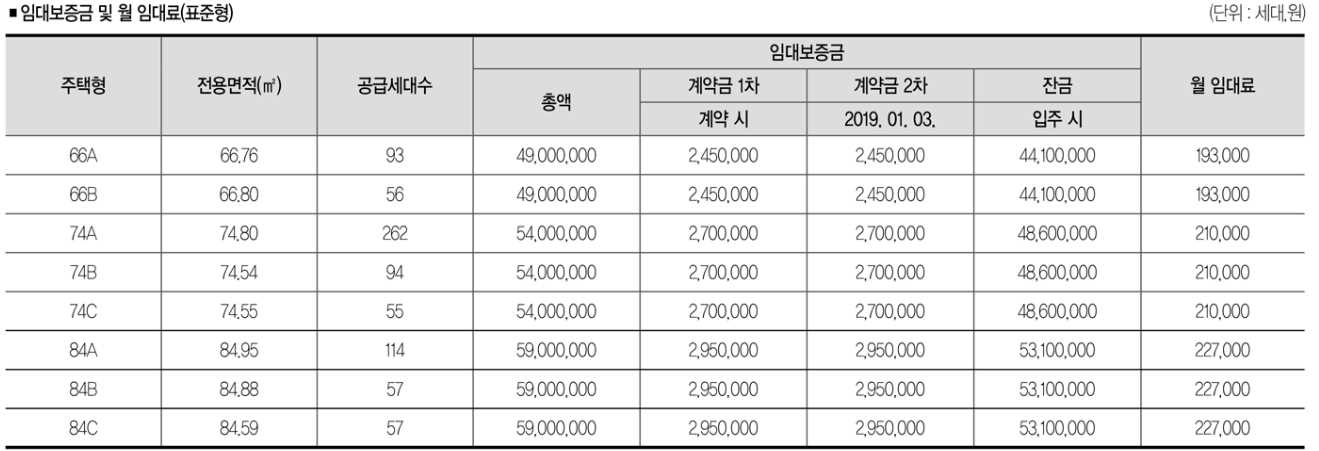 ■ 임대보증금 및 월 임대료(표준형)

(단위 : 세대,원)

| 주택형 | 전용면적(㎡) | 공급세대수 | 임대보증금 | | | | 월 임대료 |
|---|---|---|---|---|---|---|---|
| | | | 총액 | 계약금 1차 | 계약금 2차 | 잔금 | |
| | | | | 계약 시 | 2019. 01. 03. | 입주 시 | |
| 66A | 66.76 | 93 | 49,000,000 | 2,450,000 | 2,450,000 | 44,100,000 | 193,000 |
| 66B | 66.80 | 56 | 49,000,000 | 2,450,000 | 2,450,000 | 44,100,000 | 193,000 |
| 74A | 74.80 | 262 | 54,000,000 | 2,700,000 | 2,700,000 | 48,600,000 | 210,000 |
| 74B | 74.54 | 94 | 54,000,000 | 2,700,000 | 2,700,000 | 48,600,000 | 210,000 |
| 74C | 74.55 | 55 | 54,000,000 | 2,700,000 | 2,700,000 | 48,600,000 | 210,000 |
| 84A | 84.95 | 114 | 59,000,000 | 2,950,000 | 2,950,000 | 53,100,000 | 227,000 |
| 84B | 84.88 | 57 | 59,000,000 | 2,950,000 | 2,950,000 | 53,100,000 | 227,000 |
| 84C | 84.59 | 57 | 59,000,000 | 2,950,000 | 2,950,000 | 53,100,000 | 227,000 |